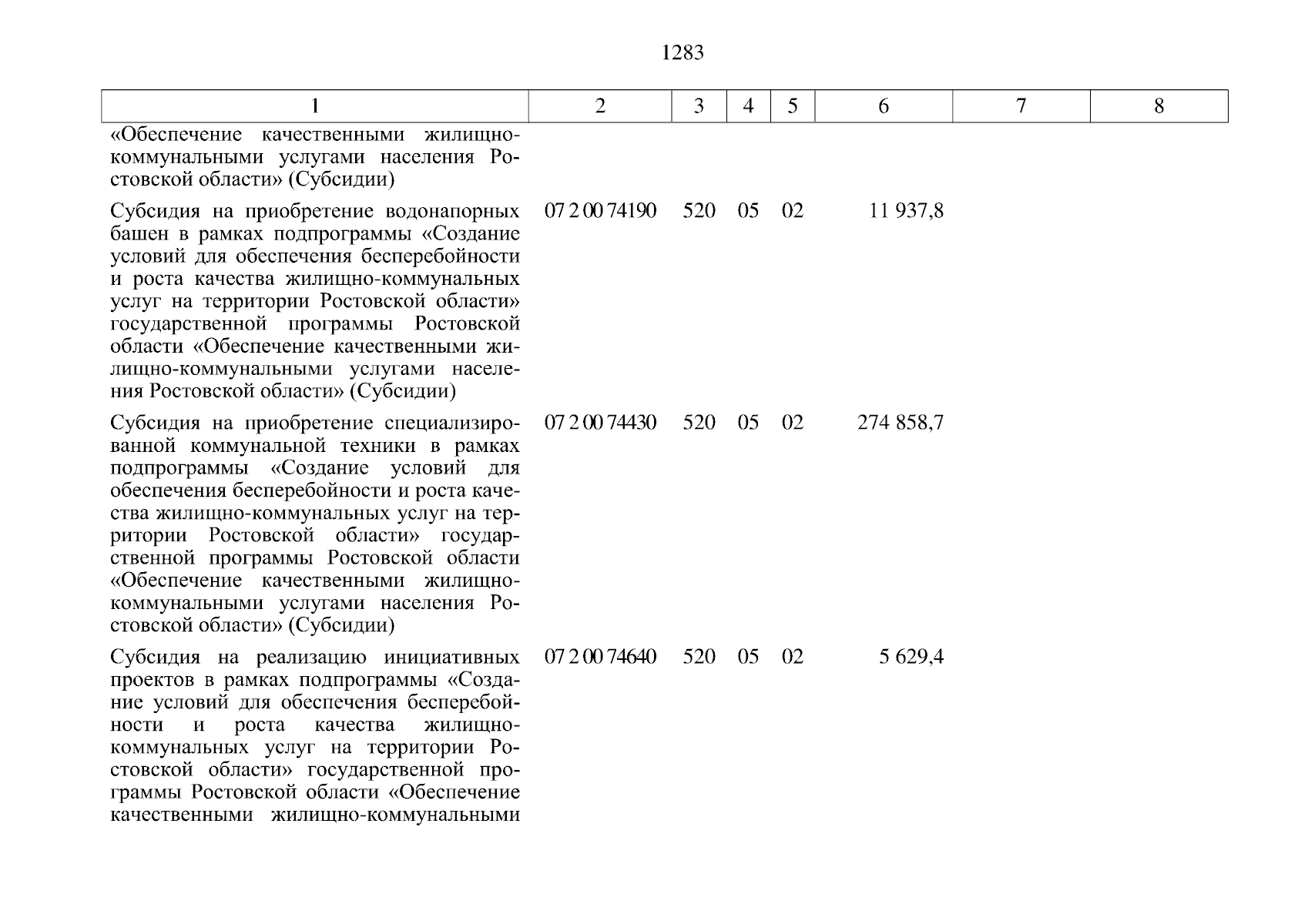 1283

| 1 | 2 | 3 | 4 | 5 | 6 | 7 | 8 |
|---|---|---|---|---|---|---|---|
| «Обеспечение качественными жилищно-коммунальными услугами населения Ростовской области» (Субсидии) | | | | | | | |
| Субсидия на приобретение водонапорных башен в рамках подпрограммы «Создание условий для обеспечения бесперебойности и роста качества жилищно-коммунальных услуг на территории Ростовской области» государственной программы Ростовской области «Обеспечение качественными жилищно-коммунальными услугами населения Ростовской области» (Субсидии) | 07 2 00 74190 | 520 | 05 | 02 | 11 937,8 | | |
| Субсидия на приобретение специализированной коммунальной техники в рамках подпрограммы «Создание условий для обеспечения бесперебойности и роста качества жилищно-коммунальных услуг на территории Ростовской области» государственной программы Ростовской области «Обеспечение качественными жилищно-коммунальными услугами населения Ростовской области» (Субсидии) | 07 2 00 74430 | 520 | 05 | 02 | 274 858,7 | | |
| Субсидия на реализацию инициативных проектов в рамках подпрограммы «Создание условий для обеспечения бесперебойности и роста качества жилищно-коммунальных услуг на территории Ростовской области» государственной программы Ростовской области «Обеспечение качественными жилищно-коммунальными | 07 2 00 74640 | 520 | 05 | 02 | 5 629,4 | | |